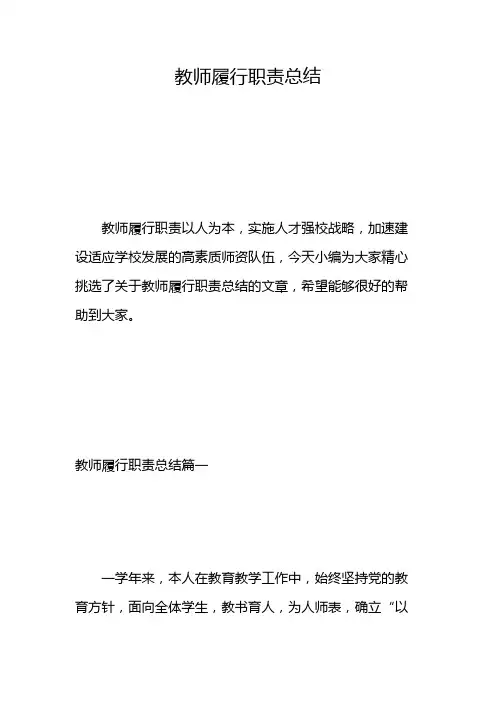 教师履行职责总结

教师履行职责以人为本，实施人才强校战略，加速建设适应学校发展的高素质师资队伍，今天小编为大家精心挑选了关于教师履行职责总结的文章，希望能够很好的帮助到大家。

教师履行职责总结篇一

一学年来，本人在教育教学工作中，始终坚持党的教育方针，面向全体学生，教书育人，为人师表，确立“以